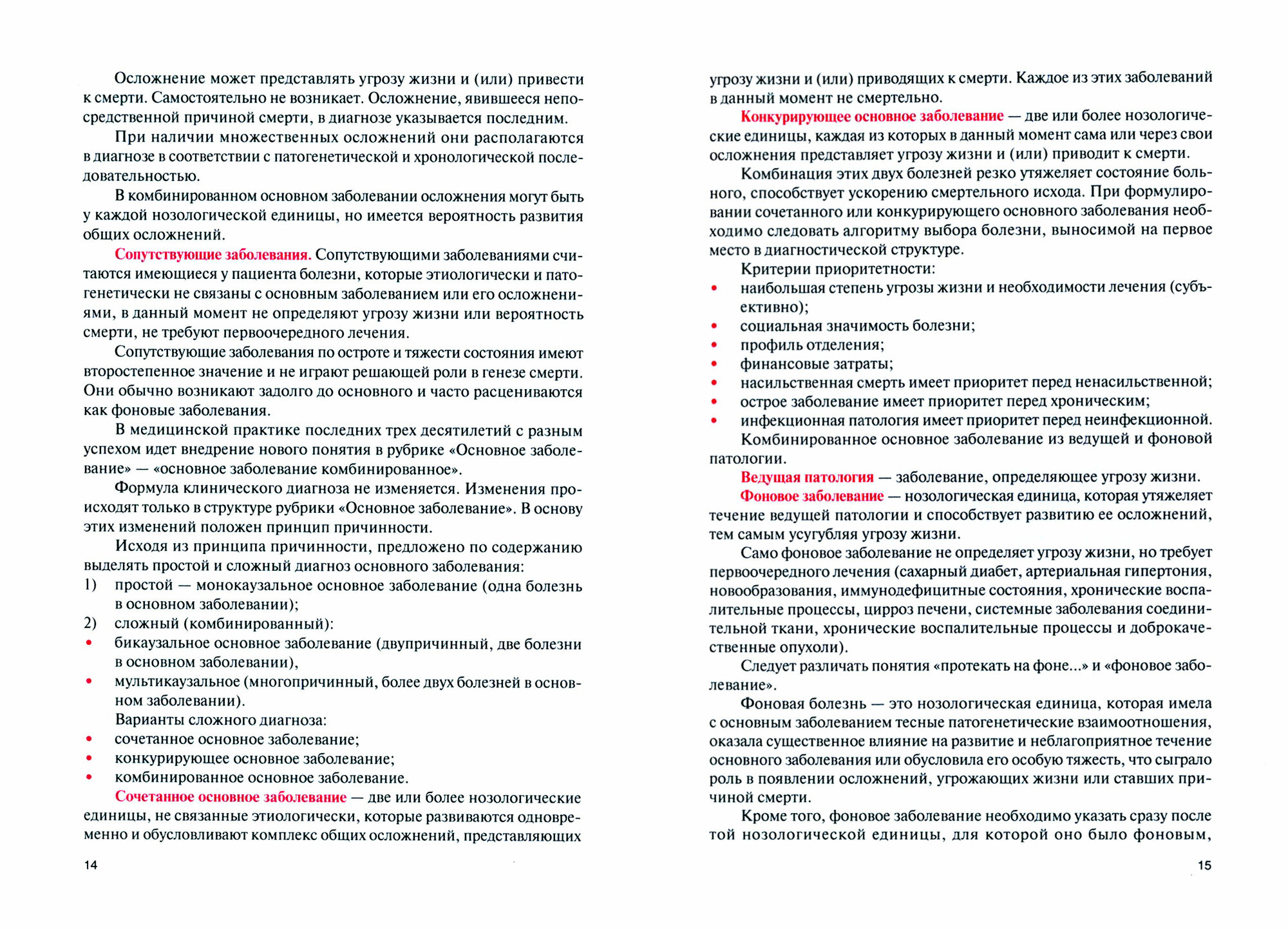 Осложнение может представлять угрозу жизни и (или) привести к смерти. Самостоятельно не возникает. Осложнение, явившееся непосредственной причиной смерти, в диагнозе указывается последним.

При наличии множественных осложнений они располагаются в диагнозе в соответствии с патогенетической и хронологической последовательностью.

В комбинированном основном заболевании осложнения могут быть у каждой нозологической единицы, но имеется вероятность развития общих осложнений.

Сопутствующие заболевания. Сопутствующими заболеваниями считаются имеющиеся у пациента болезни, которые этиологически и патогенетически не связаны с основным заболеванием или его осложнениями, в данный момент не определяют угрозу жизни или вероятность смерти, не требуют первоочередного лечения.

Сопутствующие заболевания по остроте и тяжести состояния имеют второстепенное значение и не играют решающей роли в генезе смерти. Они обычно возникают задолго до основного и часто расцениваются как фоновые заболевания.

В медицинской практике последних трех десятилетий с разным успехом идет внедрение нового понятия в рубрике «Основное заболевание» — «основное заболевание комбинированное».

Формула клинического диагноза не изменяется. Изменения происходят только в структуре рубрики «Основное заболевание». В основу этих изменений положен принцип причинности.

Исходя из принципа причинности, предложено по содержанию выделять простой и сложный диагноз основного заболевания:
1) простой — монокаузальное основное заболевание (одна болезнь в основном заболевании);
2) сложный (комбинированный):
• бикаузальное основное заболевание (двупричинный, две болезни в основном заболевании),
• мультикаузальное (многопричинный, более двух болезней в основном заболевании).
Варианты сложного диагноза:
• сочетанное основное заболевание;
• конкурирующее основное заболевание;
• комбинированное основное заболевание.

Сочетанное основное заболевание — две или более нозологические единицы, не связанные этиологически, которые развиваются одновременно и обусловливают комплекс общих осложнений, представляющих

14

угрозу жизни и (или) приводящих к смерти. Каждое из этих заболеваний в данный момент не смертельно.

Конкурирующее основное заболевание — две или более нозологические единицы, каждая из которых в данный момент сама или через свои осложнения представляет угрозу жизни и (или) приводит к смерти.

Комбинация этих двух болезней резко утяжеляет состояние больного, способствует ускорению смертельного исхода. При формулировании сочетанного или конкурирующего основного заболевания необходимо следовать алгоритму выбора болезни, выносимой на первое место в диагностической структуре.

Критерии приоритетности:
• наибольшая степень угрозы жизни и необходимости лечения (субъективно);
• социальная значимость болезни;
• профиль отделения;
• финансовые затраты;
• насильственная смерть имеет приоритет перед ненасильственной;
• острое заболевание имеет приоритет перед хроническим;
• инфекционная патология имеет приоритет перед неинфекционной.

Комбинированное основное заболевание из ведущей и фоновой патологии.

Ведущая патология — заболевание, определяющее угрозу жизни.

Фоновое заболевание — нозологическая единица, которая утяжеляет течение ведущей патологии и способствует развитию ее осложнений, тем самым усугубляя угрозу жизни.

Само фоновое заболевание не определяет угрозу жизни, но требует первоочередного лечения (сахарный диабет, артериальная гипертония, новообразования, иммунодефицитные состояния, хронические воспалительные процессы, цирроз печени, системные заболевания соединительной ткани, хронические воспалительные процессы и доброкачественные опухоли).

Следует различать понятия «протекать на фоне...» и «фоновое заболевание».

Фоновая болезнь — это нозологическая единица, которая имела с основным заболеванием тесные патогенетические взаимоотношения, оказала существенное влияние на развитие и неблагоприятное течение основного заболевания или обусловила его особую тяжесть, что сыграло роль в появлении осложнений, угрожающих жизни или ставших причиной смерти.

Кроме того, фоновое заболевание необходимо указать сразу после той нозологической единицы, для которой оно было фоновым,

15